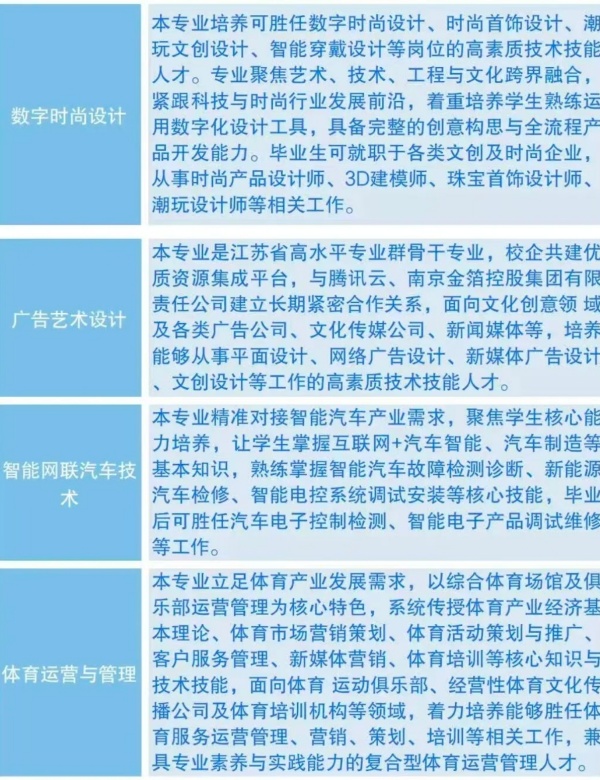 | 数字时尚设计 | 本专业培养可胜任数字时尚设计、时尚首饰设计、潮玩文创设计、智能穿戴设计等岗位的高素质技术技能人才。专业聚焦艺术、技术、工程与文化跨界融合，紧跟科技与时尚行业发展前沿，着重培养学生熟练运用数字化设计工具，具备完整的创意构思与全流程产品开发能力。毕业生可就职于各类文创及时尚企业，从事时尚产品设计师、3D建模师、珠宝首饰设计师、潮玩设计师等相关工作。 |
|---|---|
| 广告艺术设计 | 本专业是江苏省高水平专业群骨干专业，校企共建优质资源集成平台，与腾讯云、南京金箔控股集团有限责任公司建立长期紧密合作关系，面向文化创意领 域及各类广告公司、文化传媒公司、新闻媒体等，培养能够从事平面设计、网络广告设计、新媒体广告设计、文创设计等工作的高素质技术技能人才。 |
| 智能网联汽车技术 | 本专业精准对接智能汽车产业需求，聚焦学生核心能力培养，让学生掌握互联网+汽车智能、汽车制造等基本知识，熟练掌握智能汽车故障检测诊断、新能源汽车检修、智能电控系统调试安装等核心技能，毕业后可胜任汽车电子控制检测、智能电子产品调试维修等工作。 |
| 体育运营与管理 | 本专业立足体育产业发展需求，以综合体育场馆及俱乐部运营管理为核心特色，系统传授体育产业经济基本理论、体育市场营销策划、体育活动策划与推广、客户服务管理、新媒体营销、体育培训等核心知识与技术技能，面向体育 运动俱乐部、经营性体育文化传播公司及体育培训机构等领域，着力培养能够胜任体育服务运营管理、营销、策划、培训等相关工作，兼具专业素养与实践能力的复合型体育运营管理人才。 |